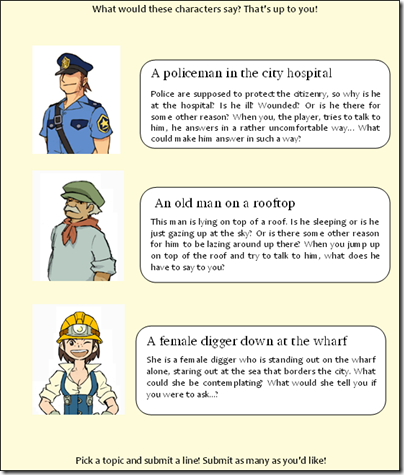 What would these characters say? That's up to you!

A policeman in the city hospital

Police are supposed to protect the citizenry, so why is he at the hospital? Is he ill? Wounded? Or is he there for some other reason? When you, the player, tries to talk to him, he answers in a rather uncomfortable way... What could make him answer in such a way?

An old man on a rooftop

This man is lying on top of a roof. Is he sleeping or is he just gazing up at the sky? Or is there some other reason for him to be lazing around up there? When you jump up on top of the roof and try to talk to him, what does he have to say to you?

A female digger down at the wharf

She is a female digger who is standing out on the wharf alone, staring out at the sea that borders the city. What could she be contemplating? What would she tell you if you were to ask...?

Pick a topic and submit a line! Submit as many as you'd like!